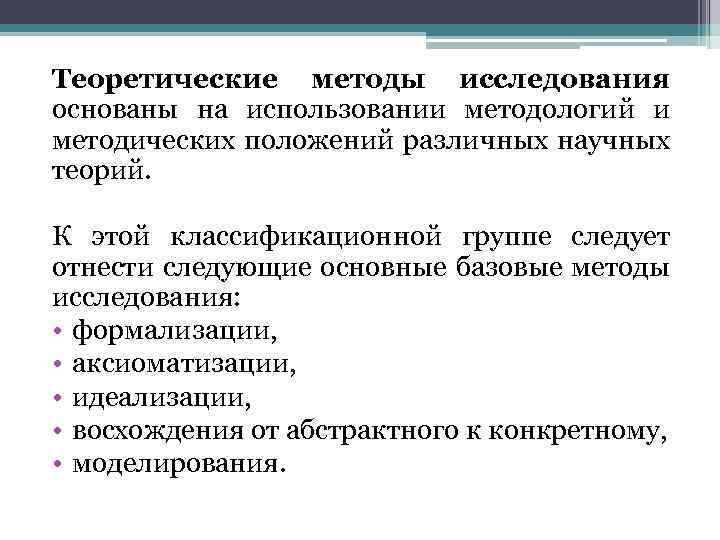 Теоретические методы исследования основаны на использовании методологий и методических положений различных научных теорий.

К этой классификационной группе следует отнести следующие основные базовые методы исследования:

• формализации,
• аксиоматизации,
• идеализации,
• восхождения от абстрактного к конкретному,
• моделирования.